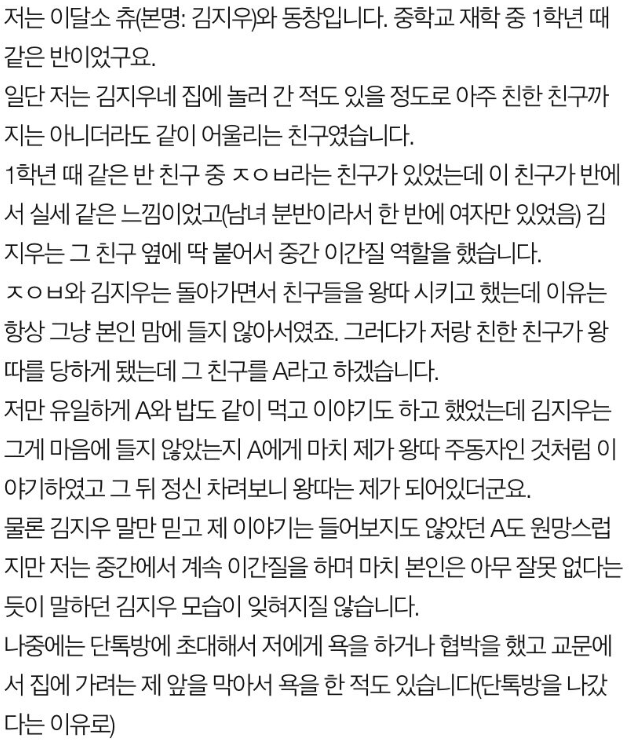 저는 이달소 츄(본명: 김지우)와 동창입니다. 중학교 재학 중 1학년 때 같은 반이었구요.
일단 저는 김지우네 집에 놀러 간 적도 있을 정도로 아주 친한 친구까지는 아니더라도 같이 어울리는 친구였습니다.
1학년 때 같은 반 친구 중 ㅈㅇㅂ라는 친구가 있었는데 이 친구가 반에서 실세 같은 느낌이었고(남녀 분반이라서 한 반에 여자만 있었음) 김지우는 그 친구 옆에 딱 붙어서 중간 이간질 역할을 했습니다.
ㅈㅇㅂ와 김지우는 돌아가면서 친구들을 왕따 시키고 했는데 이유는 항상 그냥 본인 맘에 들지 않아서였죠. 그러다가 저랑 친한 친구가 왕따를 당하게 됐는데 그 친구를 A라고 하겠습니다.
저만 유일하게 A와 밥도 같이 먹고 이야기도 하고 했었는데 김지우는 그게 마음에 들지 않았는지 A에게 마치 제가 왕따 주동자인 것처럼 이야기하였고 그 뒤 정신 차려보니 왕따는 제가 되어있더군요.
물론 김지우 말만 믿고 제 이야기는 들어보지도 않았던 A도 원망스럽지만 저는 중간에서 계속 이간질을 하며 마치 본인은 아무 잘못 없다는 듯이 말하던 김지우 모습이 잊혀지질 않습니다.
나중에는 단톡방에 초대해서 저에게 욕을 하거나 협박을 했고 교문에서 집에 가려는 제 앞을 막아서 욕을 한 적도 있습니다(단톡방을 나갔다는 이유로)